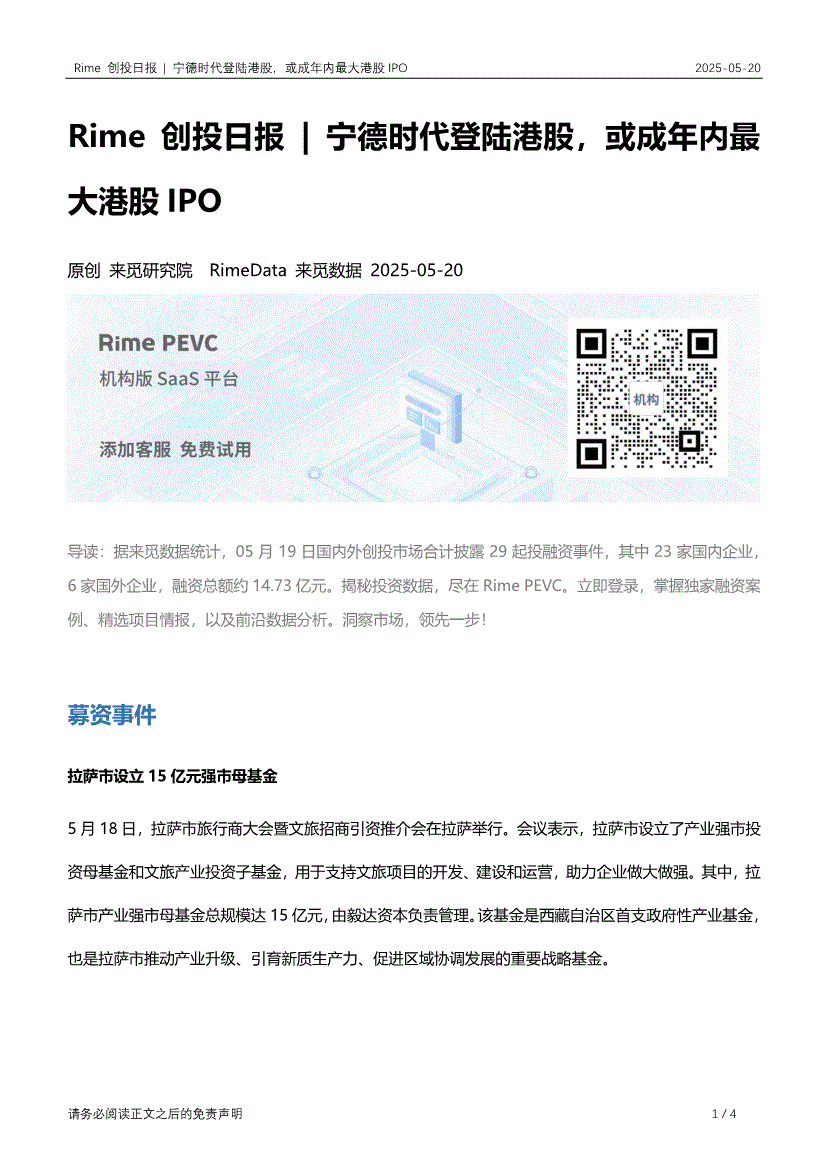 Rime 创投日报 | 宁德时代登陆港股，或成年内最大港股 IPO 2025-05-20

Rime 创投日报 | 宁德时代登陆港股，或成年内最大港股 IPO

原创 来觅研究院 RimeData 来觅数据 2025-05-20

Rime PEVC
机构版 SaaS 平台
添加客服 免费试用
机构

导读：据来觅数据统计，05 月 19 日国内外创投市场合计披露 29 起投融资事件，其中 23 家国内企业，6 家国外企业，融资总额约 14.73 亿元。揭秘投资数据，尽在 Rime PEVC。立即登录，掌握独家融资案例、精选项目情报，以及前沿数据分析。洞察市场，领先一步！

募资事件

拉萨市设立 15 亿元强市母基金

5 月 18 日，拉萨市旅行商大会暨文旅招商引资推介会在拉萨举行。会议表示，拉萨市设立了产业强市投资母基金和文旅产业投资子基金，用于支持文旅项目的开发、建设和运营，助力企业做大做强。其中，拉萨市产业强市母基金总规模达 15 亿元，由毅达资本负责管理。该基金是西藏自治区首支政府性产业基金，也是拉萨市推动产业升级、引育新质生产力、促进区域协调发展的重要战略基金。

请务必阅读正文之后的免责声明 1 / 4